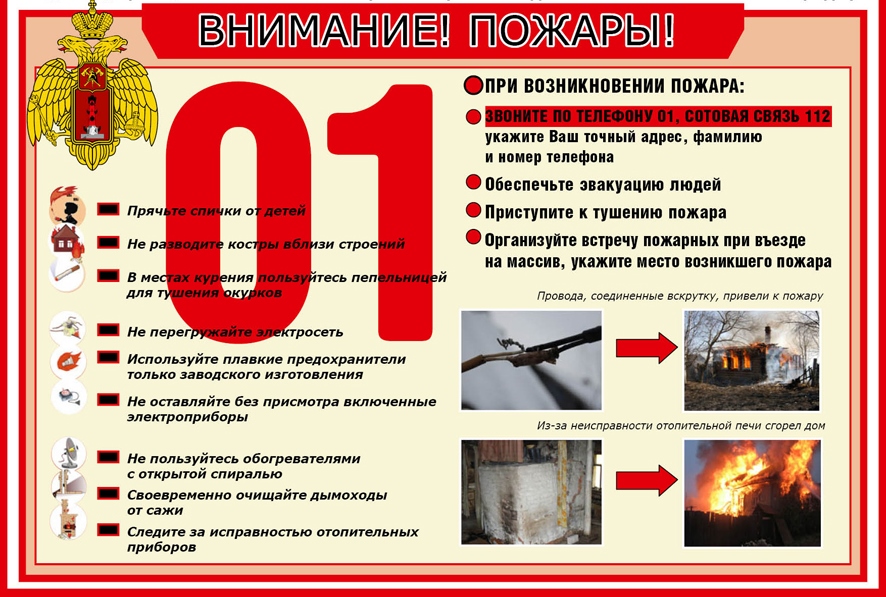 ВНИМАНИЕ! ПОЖАРЫ!

01

Прячьте спички от детей

Не разводите костры вблизи строений

В местах курения пользуйтесь пепельницей для тушения окурков

Не перегружайте электросеть

Используйте плавкие предохранители только заводского изготовления

Не оставляйте без присмотра включенные электроприборы

Не пользуйтесь обогревателями с открытой спиралью

Своевременно очищайте дымоходы от сажи

Следите за исправностью отопительных приборов

ПРИ ВОЗНИКНОВЕНИИ ПОЖАРА:

ЗВОНИТЕ ПО ТЕЛЕФОНУ 01, СОТОВАЯ СВЯЗЬ 112 укажите Ваш точный адрес, фамилию и номер телефона

Обеспечьте эвакуацию людей

Приступите к тушению пожара

Организуйте встречу пожарных при въезде на массив, укажите место возникшего пожара

Провода, соединенные вскрутку, привели к пожару

Из-за неисправности отопительной печи сгорел дом